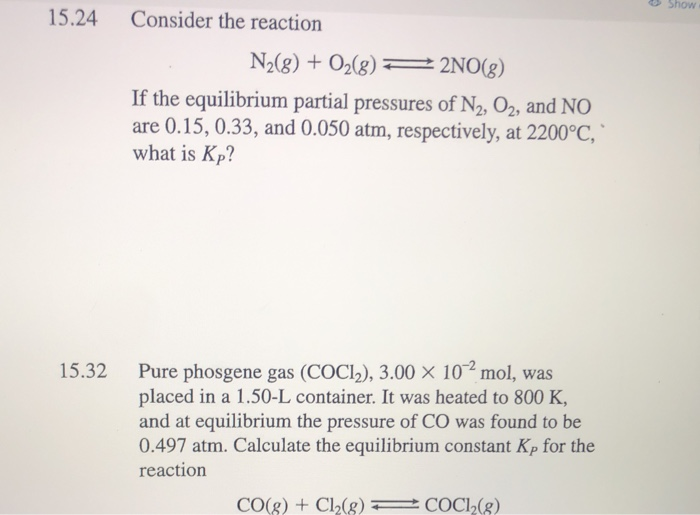 Show

15.24 Consider the reaction

$N_2(g) + O_2(g) \rightleftharpoons 2NO(g)$

If the equilibrium partial pressures of $N_2$, $O_2$, and NO are 0.15, 0.33, and 0.050 atm, respectively, at 2200°C, what is $K_P$?

15.32 Pure phosgene gas ($COCl_2$), $3.00 \times 10^{-2}$ mol, was placed in a 1.50-L container. It was heated to 800 K, and at equilibrium the pressure of CO was found to be 0.497 atm. Calculate the equilibrium constant $K_P$ for the reaction

$CO(g) + Cl_2(g) \rightleftharpoons COCl_2(g)$